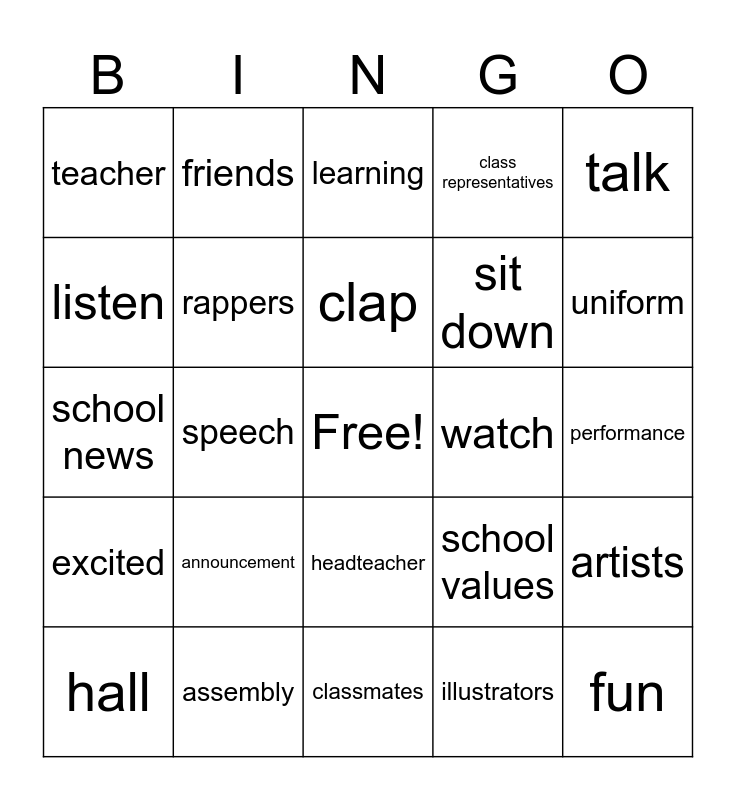 | B | I | N | G | O |
|---|---|---|---|---|
| teacher | friends | learning | class representatives | talk |
| listen | rappers | clap | sit down | uniform |
| school news | speech | Free! | watch | performance |
| excited | announcement | headteacher | school values | artists |
| hall | assembly | classmates | illustrators | fun |